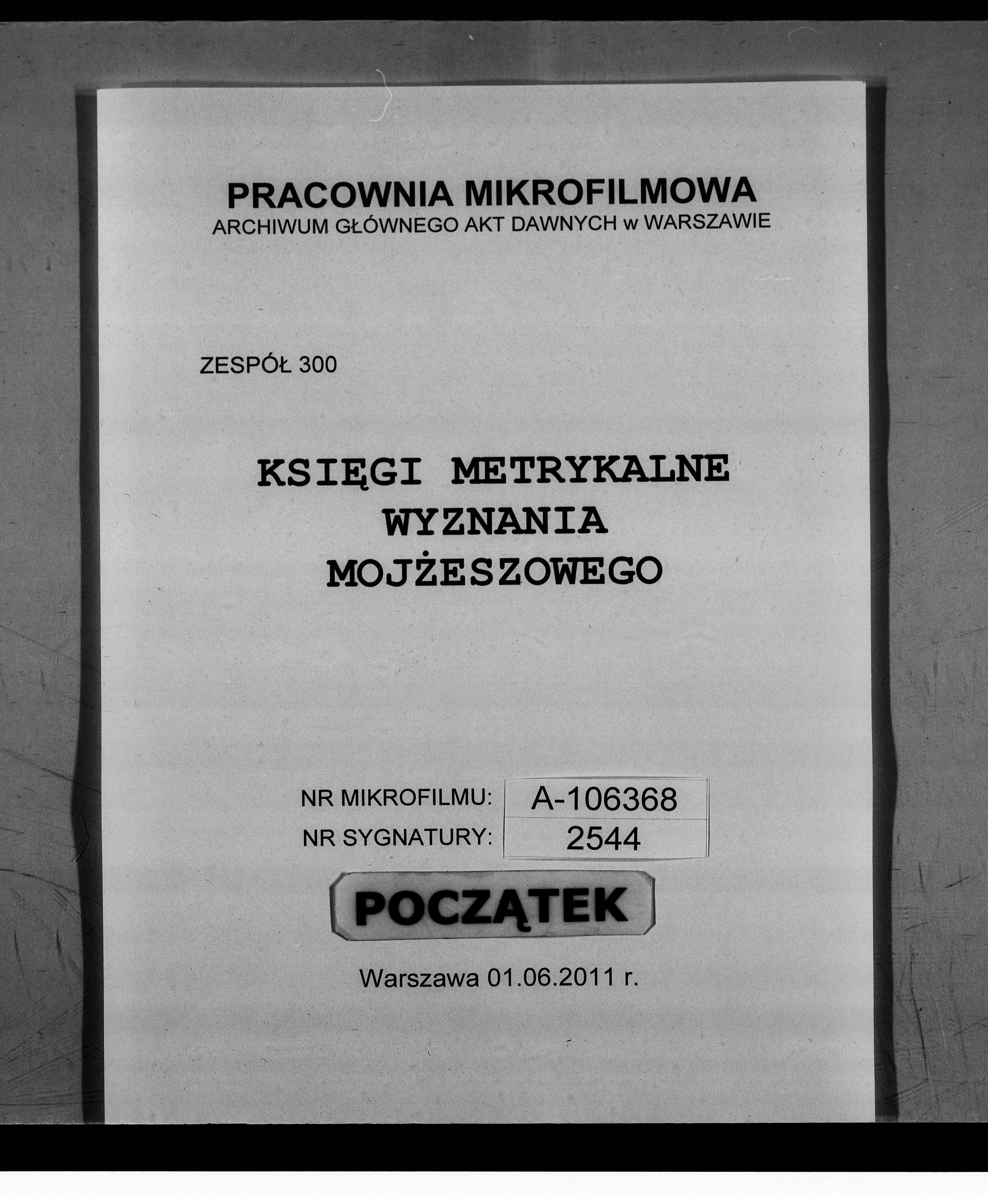 PRACOWNIA MIKROFILMOWA
ARCHIWUM GŁÓWNEGO AKT DAWNYCH w WARSZAWIE

ZESPÓŁ 300

KSIĘGI METRYKALNE
WYZNANIA
MOJŻESZOWEGO

NR MIKROFILMU: A-106368
NR SYGNATURY: 2544

POCZĄTEK

Warszawa 01.06.2011 r.